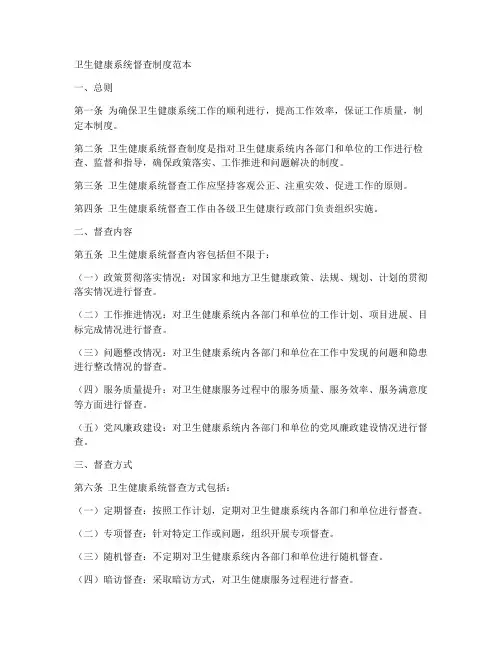 卫生健康系统督查制度范本

一、总则

第一条 为确保卫生健康系统工作的顺利进行，提高工作效率，保证工作质量，制定本制度。

第二条 卫生健康系统督查制度是指对卫生健康系统内各部门和单位的工作进行检查、监督和指导，确保政策落实、工作推进和问题解决的制度。

第三条 卫生健康系统督查工作应坚持客观公正、注重实效、促进工作的原则。

第四条 卫生健康系统督查工作由各级卫生健康行政部门负责组织实施。

二、督查内容

第五条 卫生健康系统督查内容包括但不限于：

（一）政策贯彻落实情况：对国家和地方卫生健康政策、法规、规划、计划的贯彻落实情况进行督查。

（二）工作推进情况：对卫生健康系统内各部门和单位的工作计划、项目进展、目标完成情况进行督查。

（三）问题整改情况：对卫生健康系统内各部门和单位在工作中发现的问题和隐患进行整改情况的督查。

（四）服务质量提升：对卫生健康服务过程中的服务质量、服务效率、服务满意度等方面进行督查。

（五）党风廉政建设：对卫生健康系统内各部门和单位的党风廉政建设情况进行督查。

三、督查方式

第六条 卫生健康系统督查方式包括：

（一）定期督查：按照工作计划，定期对卫生健康系统内各部门和单位进行督查。

（二）专项督查：针对特定工作或问题，组织开展专项督查。

（三）随机督查：不定期对卫生健康系统内各部门和单位进行随机督查。

（四）暗访督查：采取暗访方式，对卫生健康服务过程进行督查。